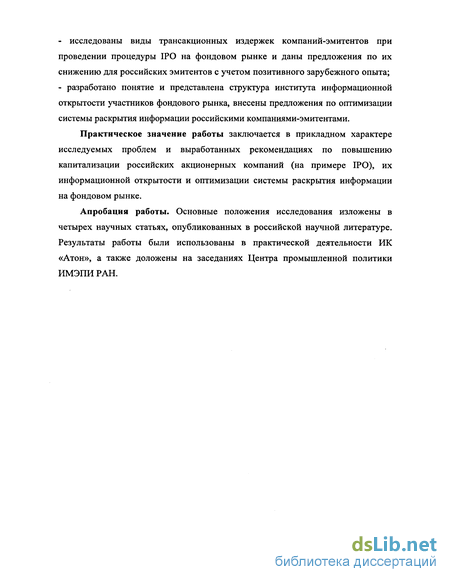 - исследованы виды трансакционных издержек компаний-эмитентов при проведении процедуры IPO на фондовом рынке и даны предложения по их снижению для российских эмитентов с учетом позитивного зарубежного опыта;
- разработано понятие и представлена структура института информационной открытости участников фондового рынка, внесены предложения по оптимизации системы раскрытия информации российскими компаниями-эмитентами.

Практическое значение работы заключается в прикладном характере исследуемых проблем и выработанных рекомендациях по повышению капитализации российских акционерных компаний (на примере IPO), их информационной открытости и оптимизации системы раскрытия информации на фондовом рынке.

Апробация работы. Основные положения исследования изложены в четырех научных статьях, опубликованных в российской научной литературе. Результаты работы были использованы в практической деятельности ИК «Атон», а также доложены на заседаниях Центра промышленной политики ИМЭПИ РАН.

dsLib.net
библиотека диссертаций